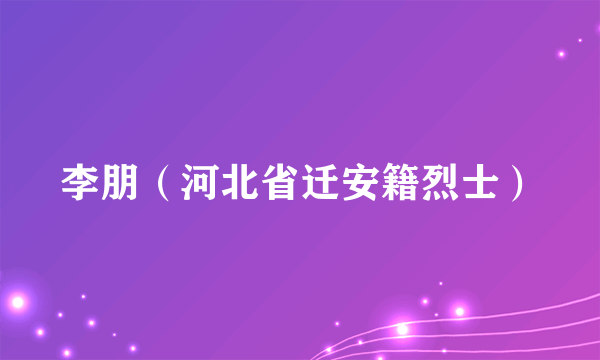 李朋（河北省迁安籍烈士）